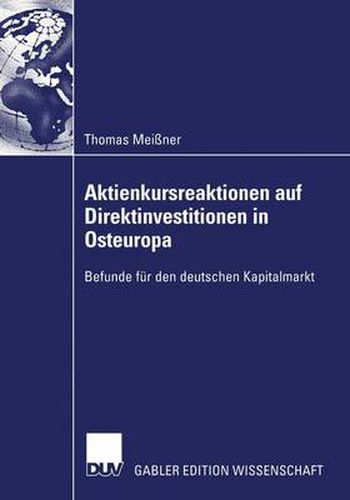 Thomas Meißner

Aktienkursreaktionen auf Direktinvestitionen in Osteuropa

Befunde für den deutschen Kapitalmarkt

DUV GABLER EDITION WISSENSCHAFT